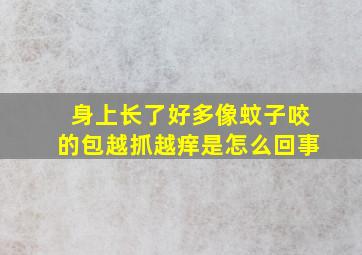 身上长了好多像蚊子咬的包越抓越痒是怎么回事